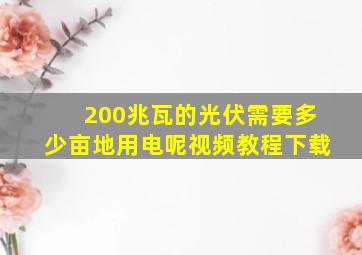 200兆瓦的光伏需要多少亩地用电呢视频教程下载